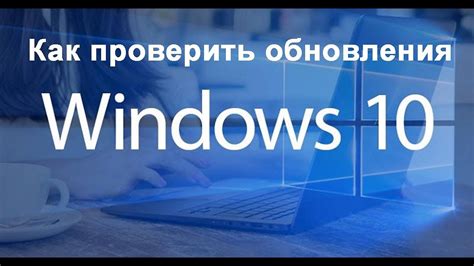 Как проверить обновления

Windows 10